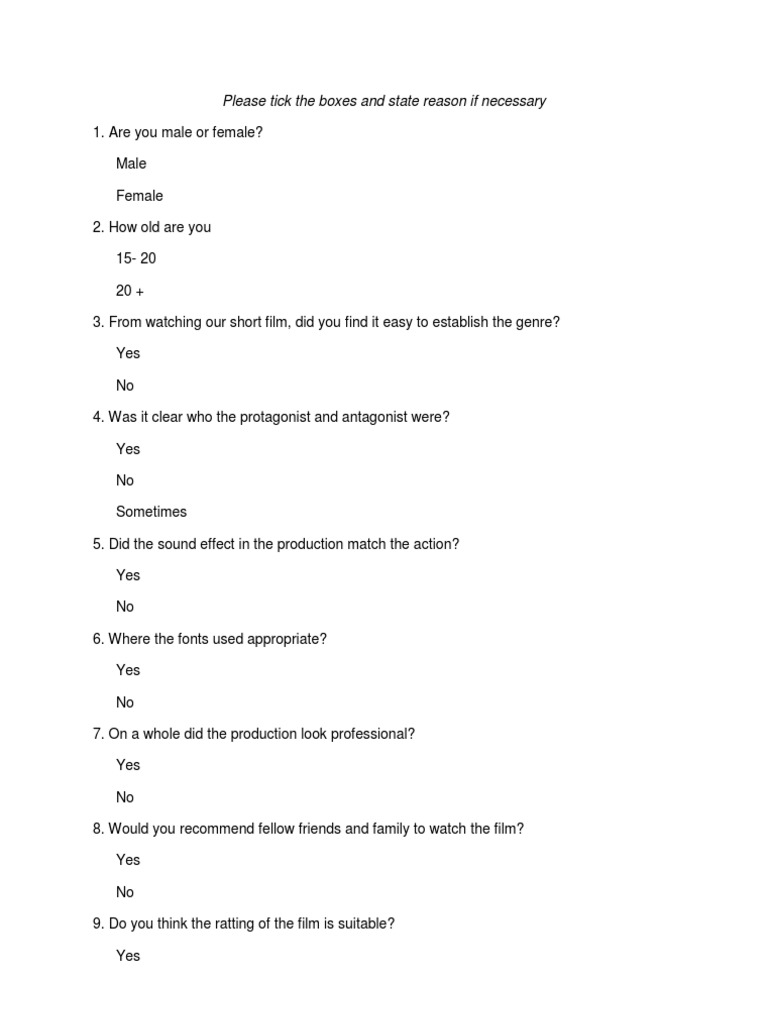 Please tick the boxes and state reason if necessary

1. Are you male or female?

Male

Female

2. How old are you

15- 20

20 +

3. From watching our short film, did you find it easy to establish the genre?

Yes

No

4. Was it clear who the protagonist and antagonist were?

Yes

No

Sometimes

5. Did the sound effect in the production match the action?

Yes

No

6. Where the fonts used appropriate?

Yes

No

7. On a whole did the production look professional?

Yes

No

8. Would you recommend fellow friends and family to watch the film?

Yes

No

9. Do you think the ratting of the film is suitable?

Yes